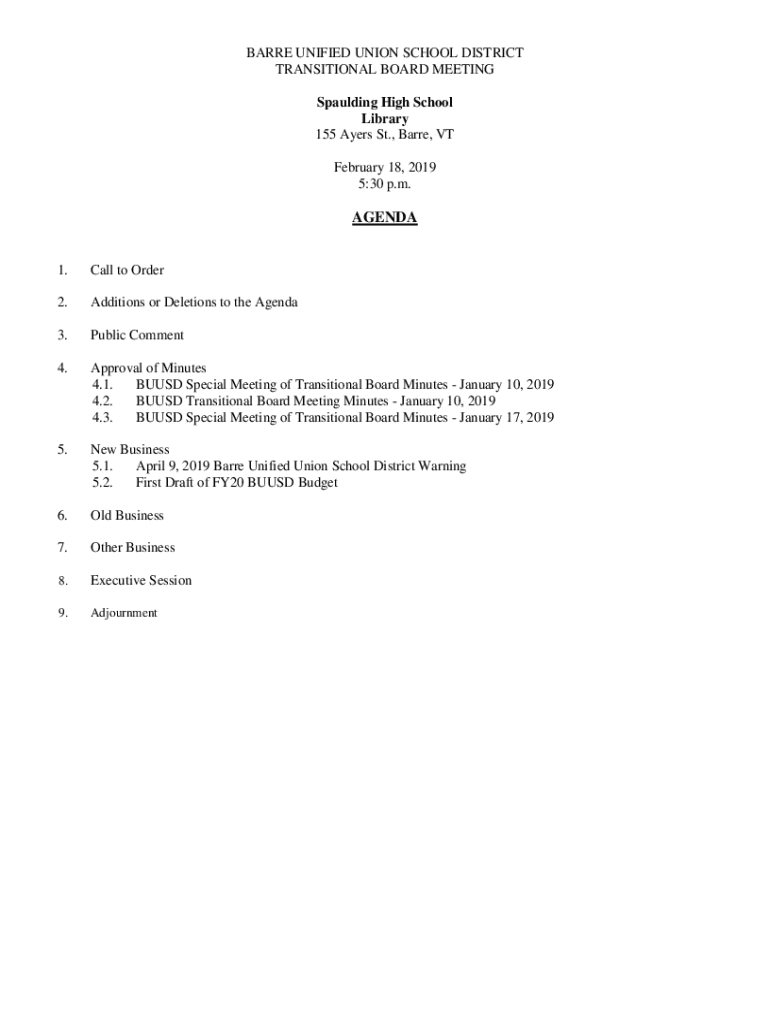 BARRE UNIFIED UNION SCHOOL DISTRICT
TRANSITIONAL BOARD MEETING

Spaulding High School
Library
155 Ayers St., Barre, VT

February 18, 2019
5:30 p.m.

AGENDA

1. Call to Order

2. Additions or Deletions to the Agenda

3. Public Comment

4. Approval of Minutes
4.1. BUUSD Special Meeting of Transitional Board Minutes - January 10, 2019
4.2. BUUSD Transitional Board Meeting Minutes - January 10, 2019
4.3. BUUSD Special Meeting of Transitional Board Minutes - January 17, 2019

5. New Business
5.1. April 9, 2019 Barre Unified Union School District Warning
5.2. First Draft of FY20 BUUSD Budget

6. Old Business

7. Other Business

8. Executive Session

9. Adjournment